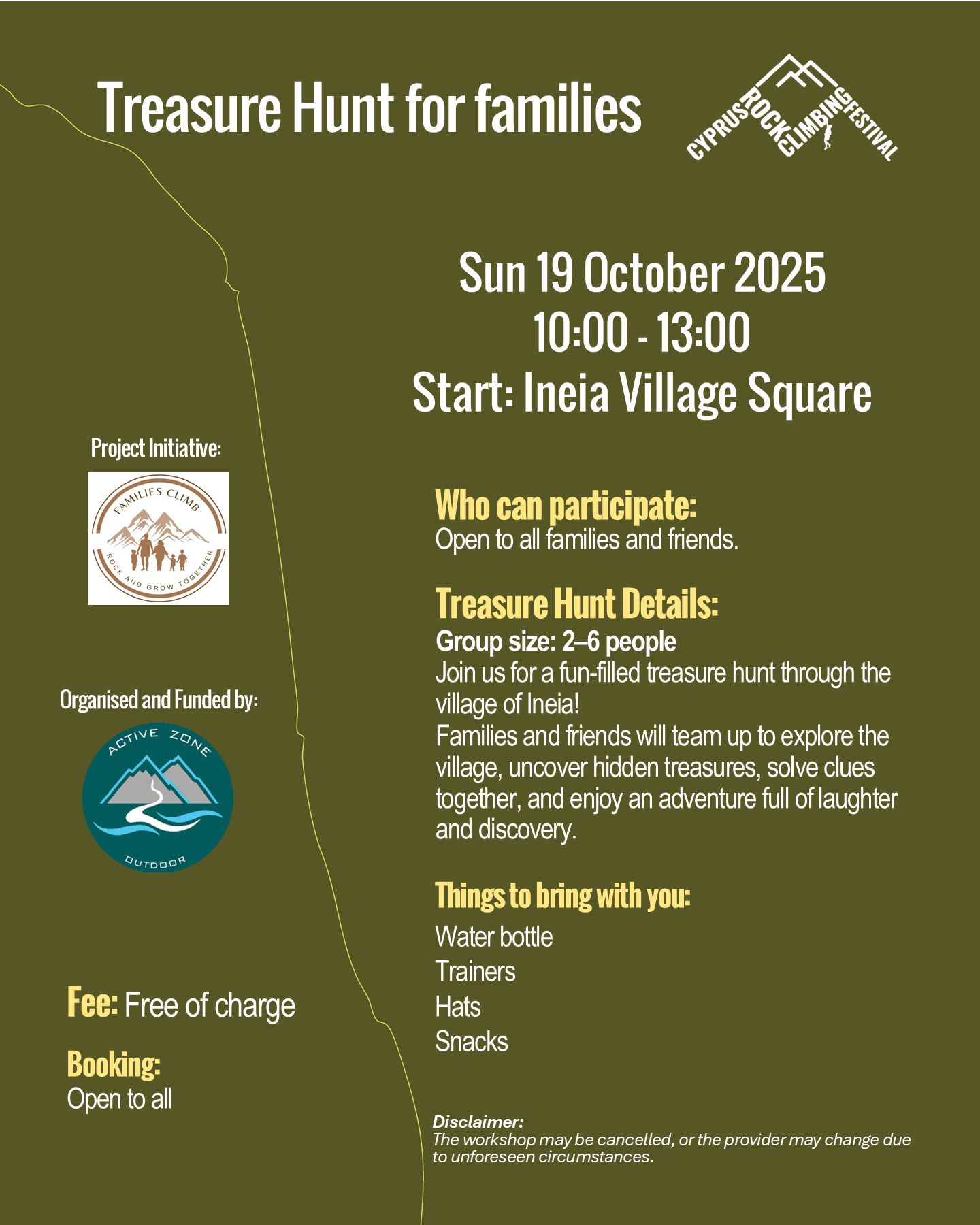 Treasure Hunt for families

CYPRUS ROCK CLIMBING FESTIVAL

Sun 19 October 2025
10:00 - 13:00
Start: Ineia Village Square

Project Initiative:

FAMILIES CLIMB
ROCK AND GROW TOGETHER

Organised and Funded by:

ACTIVE ZONE
OUTDOOR

Fee: Free of charge

Booking:
Open to all

Who can participate:
Open to all families and friends.

Treasure Hunt Details:
Group size: 2–6 people
Join us for a fun-filled treasure hunt through the village of Ineia!
Families and friends will team up to explore the village, uncover hidden treasures, solve clues together, and enjoy an adventure full of laughter and discovery.

Things to bring with you:
Water bottle
Trainers
Hats
Snacks

Disclaimer:
The workshop may be cancelled, or the provider may change due to unforeseen circumstances.